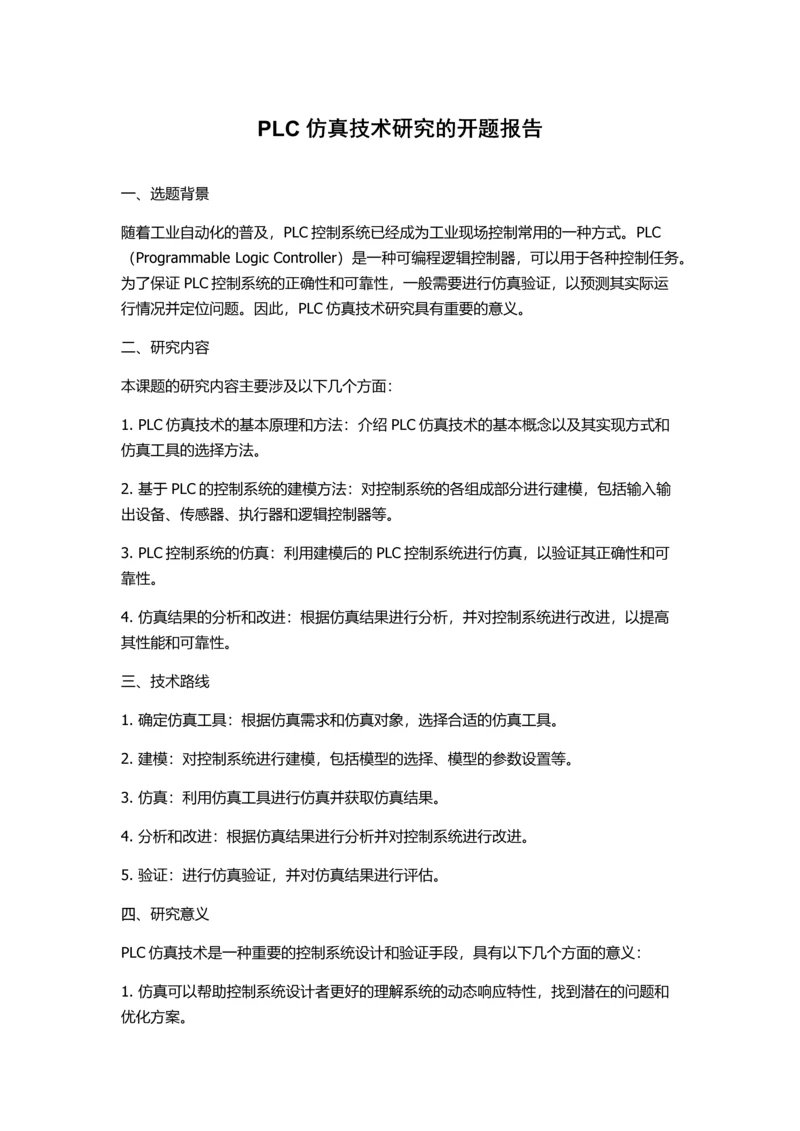 PLC 仿真技术研究的开题报告

一、选题背景

随着工业自动化的普及，PLC 控制系统已经成为工业现场控制常用的一种方式。PLC（Programmable Logic Controller）是一种可编程逻辑控制器，可以用于各种控制任务。为了保证 PLC 控制系统的正确性和可靠性，一般需要进行仿真验证，以预测其实际运行情况并定位问题。因此，PLC 仿真技术研究具有重要的意义。

二、研究内容

本课题的研究内容主要涉及以下几个方面：

1. PLC 仿真技术的基本原理和方法：介绍 PLC 仿真技术的基本概念以及其实现方式和仿真工具的选择方法。

2. 基于 PLC 的控制系统的建模方法：对控制系统的各组成部分进行建模，包括输入输出设备、传感器、执行器和逻辑控制器等。

3. PLC 控制系统的仿真：利用建模后的 PLC 控制系统进行仿真，以验证其正确性和可靠性。

4. 仿真结果的分析和改进：根据仿真结果进行分析，并对控制系统进行改进，以提高其性能和可靠性。

三、技术路线

1. 确定仿真工具：根据仿真需求和仿真对象，选择合适的仿真工具。

2. 建模：对控制系统进行建模，包括模型的选择、模型的参数设置等。

3. 仿真：利用仿真工具进行仿真并获取仿真结果。

4. 分析和改进：根据仿真结果进行分析并对控制系统进行改进。

5. 验证：进行仿真验证，并对仿真结果进行评估。

四、研究意义

PLC 仿真技术是一种重要的控制系统设计和验证手段，具有以下几个方面的意义：

1. 仿真可以帮助控制系统设计者更好的理解系统的动态响应特性，找到潜在的问题和优化方案。